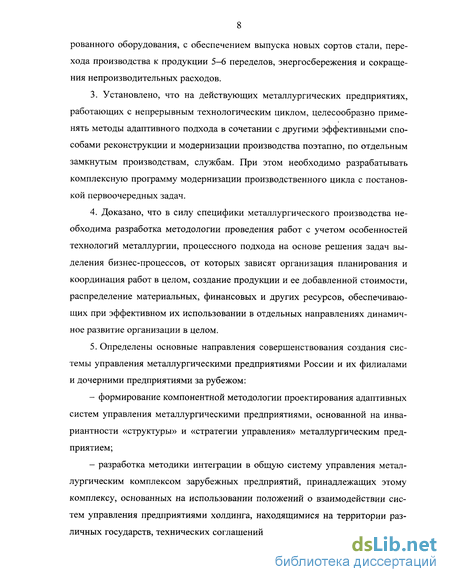 8

рованного оборудования, с обеспечением выпуска новых сортов стали, перехода производства к продукции 5–6 переделов, энергосбережения и сокращения непроизводительных расходов.

3. Установлено, что на действующих металлургических предприятиях, работающих с непрерывным технологическим циклом, целесообразно применять методы адаптивного подхода в сочетании с другими эффективными способами реконструкции и модернизации производства поэтапно, по отдельным замкнутым производствам, службам. При этом необходимо разрабатывать комплексную программу модернизации производственного цикла с постановкой первоочередных задач.

4. Доказано, что в силу специфики металлургического производства необходима разработка методологии проведения работ с учетом особенностей технологий металлургии, процессного подхода на основе решения задач выделения бизнес-процессов, от которых зависят организация планирования и координация работ в целом, создание продукции и ее добавленной стоимости, распределение материальных, финансовых и других ресурсов, обеспечивающих при эффективном их использовании в отдельных направлениях динамичное развитие организации в целом.

5. Определены основные направления совершенствования создания системы управления металлургическими предприятиями России и их филиалами и дочерними предприятиями за рубежом:

– формирование компонентной методологии проектирования адаптивных систем управления металлургическими предприятиями, основанной на инвариантности «структуры» и «стратегии управления» металлургическим предприятием;

– разработка методики интеграции в общую систему управления металлургическим комплексом зарубежных предприятий, принадлежащих этому комплексу, основанных на использовании положений о взаимодействии систем управления предприятиями холдинга, находящимися на территории различных государств, технических соглашений

dsLib.net
библиотека диссертаций